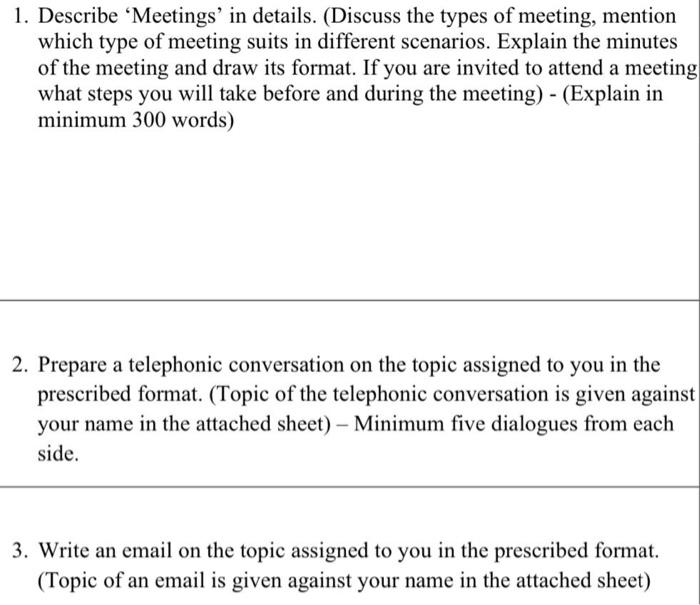 1. Describe ‘Meetings’ in details. (Discuss the types of meeting, mention which type of meeting suits in different scenarios. Explain the minutes of the meeting and draw its format. If you are invited to attend a meeting what steps you will take before and during the meeting) - (Explain in minimum 300 words)

2. Prepare a telephonic conversation on the topic assigned to you in the prescribed format. (Topic of the telephonic conversation is given against your name in the attached sheet) – Minimum five dialogues from each side.

3. Write an email on the topic assigned to you in the prescribed format. (Topic of an email is given against your name in the attached sheet)